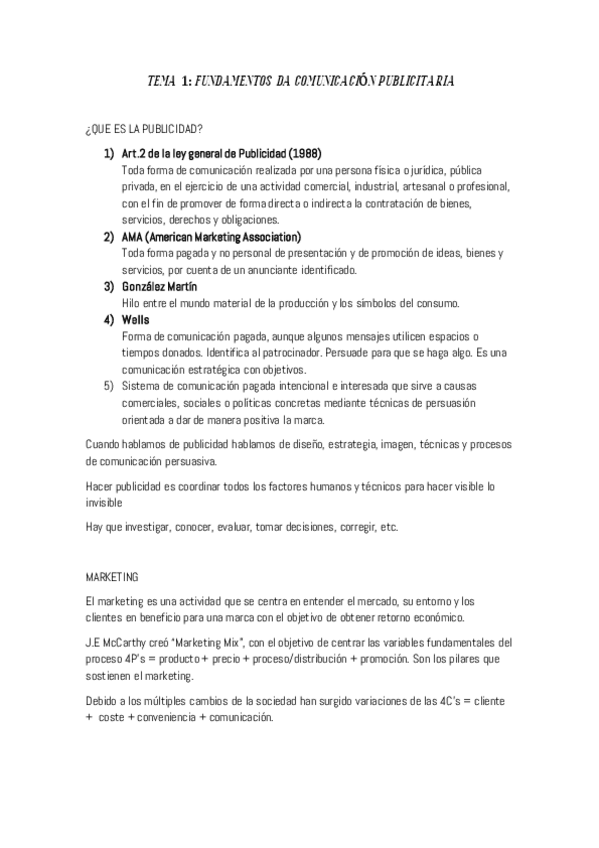 TEMA 1: FUNDAMENTOS DA COMUNICACIÓN PUBLICITARIA

¿QUE ES LA PUBLICIDAD?

1) Art.2 de la ley general de Publicidad (1988)
Toda forma de comunicación realizada por una persona física o jurídica, pública privada, en el ejercicio de una actividad comercial, industrial, artesanal o profesional, con el fin de promover de forma directa o indirecta la contratación de bienes, servicios, derechos y obligaciones.
2) AMA (American Marketing Association)
Toda forma pagada y no personal de presentación y de promoción de ideas, bienes y servicios, por cuenta de un anunciante identificado.
3) González Martín
Hilo entre el mundo material de la producción y los símbolos del consumo.
4) Wells
Forma de comunicación pagada, aunque algunos mensajes utilicen espacios o tiempos donados. Identifica al patrocinador. Persuade para que se haga algo. Es una comunicación estratégica con objetivos.
5) Sistema de comunicación pagada intencional e interesada que sirve a causas comerciales, sociales o políticas concretas mediante técnicas de persuasión orientada a dar de manera positiva la marca.

Cuando hablamos de publicidad hablamos de diseño, estrategia, imagen, técnicas y procesos de comunicación persuasiva.

Hacer publicidad es coordinar todos los factores humanos y técnicos para hacer visible lo invisible

Hay que investigar, conocer, evaluar, tomar decisiones, corregir, etc.

MARKETING

El marketing es una actividad que se centra en entender el mercado, su entorno y los clientes en beneficio para una marca con el objetivo de obtener retorno económico.

J.E McCarthy creó "Marketing Mix", con el objetivo de centrar las variables fundamentales del proceso 4P's = producto + precio + proceso/distribución + promoción. Son los pilares que sostienen el marketing.

Debido a los múltiples cambios de la sociedad han surgido variaciones de las 4C's = cliente + coste + conveniencia + comunicación.